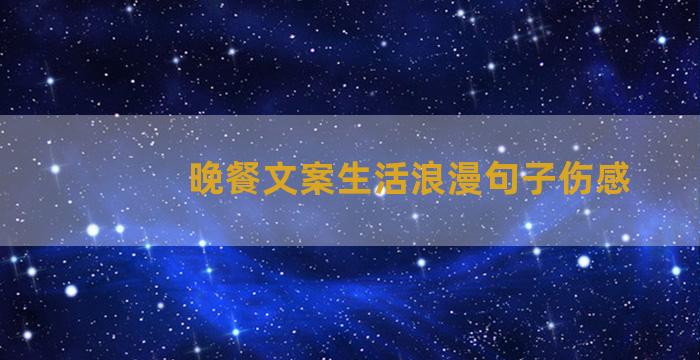 晚餐文案生活浪漫句子伤感